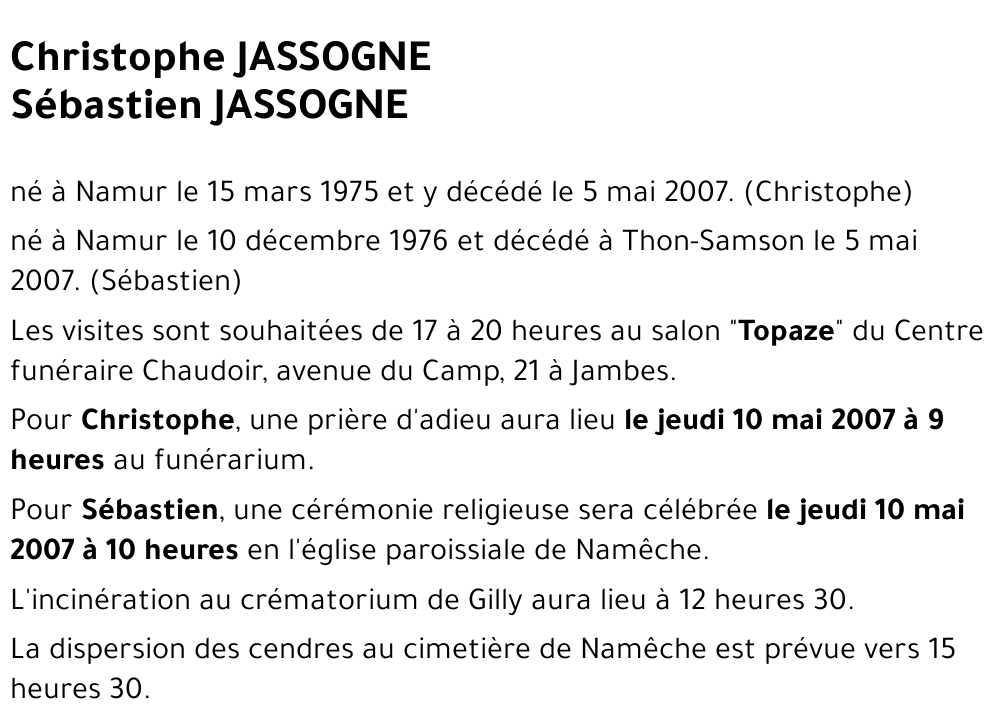 Christophe JASSOGNE
Sébastien JASSOGNE

né à Namur le 15 mars 1975 et y décédé le 5 mai 2007. (Christophe)

né à Namur le 10 décembre 1976 et décédé à Thon-Samson le 5 mai 2007. (Sébastien)

Les visites sont souhaitées de 17 à 20 heures au salon "Topaze" du Centre funéraire Chaudoir, avenue du Camp, 21 à Jambes.

Pour Christophe, une prière d'adieu aura lieu le jeudi 10 mai 2007 à 9 heures au funérarium.

Pour Sébastien, une cérémonie religieuse sera célébrée le jeudi 10 mai 2007 à 10 heures en l'église paroissiale de Namêche.

L'incinération au crématorium de Gilly aura lieu à 12 heures 30.

La dispersion des cendres au cimetière de Namêche est prévue vers 15 heures 30.